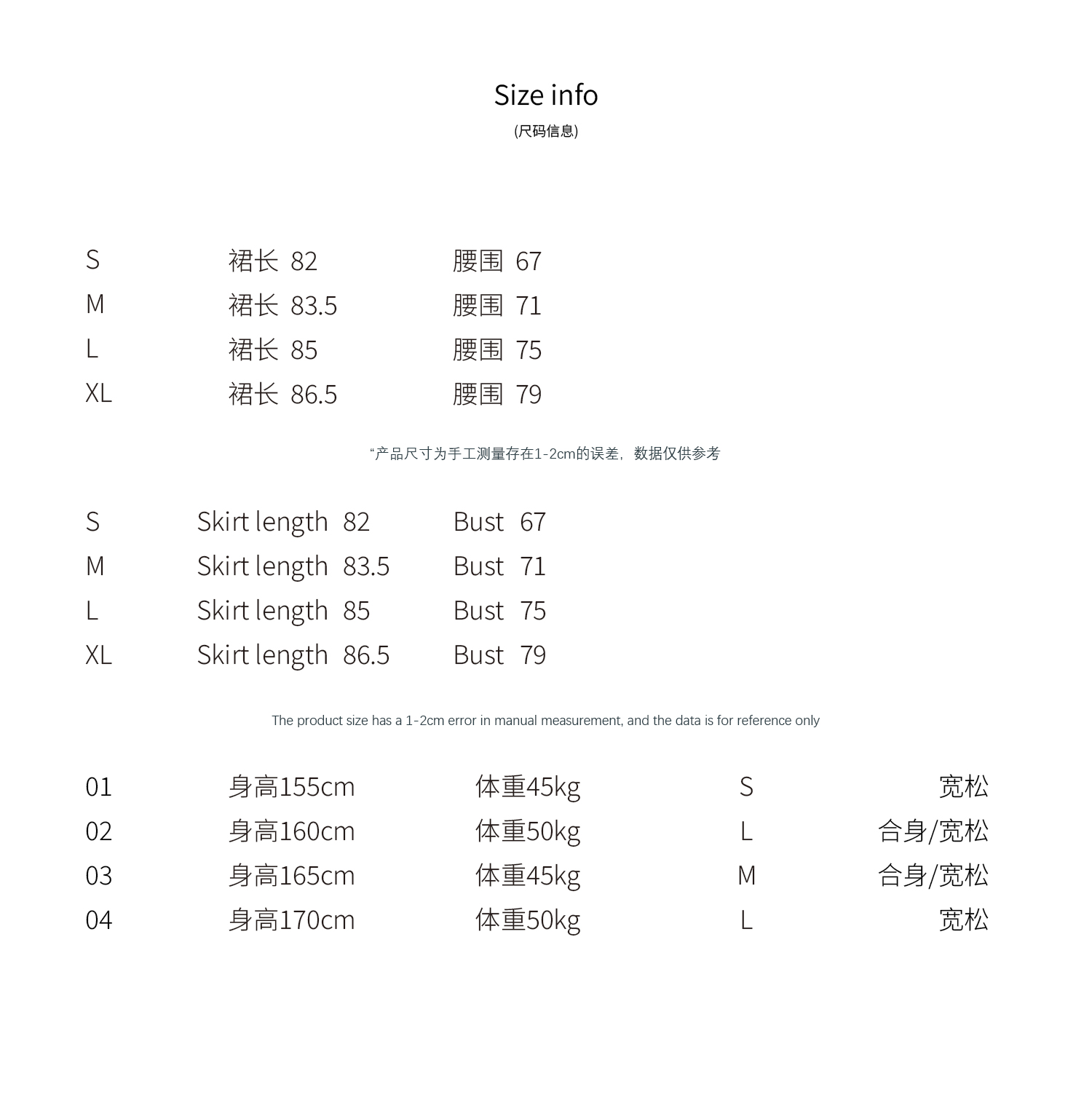 Size info
(尺码信息)

| S | 裙长 82 | 腰围 67 |
|---|---|---|
| M | 裙长 83.5 | 腰围 71 |
| L | 裙长 85 | 腰围 75 |
| XL | 裙长 86.5 | 腰围 79 |

“产品尺寸为手工测量存在1-2cm的误差，数据仅供参考

| S | Skirt length 82 | Bust 67 |
|---|---|---|
| M | Skirt length 83.5 | Bust 71 |
| L | Skirt length 85 | Bust 75 |
| XL | Skirt length 86.5 | Bust 79 |

The product size has a 1-2cm error in manual measurement, and the data is for reference only

| 01 | 身高155cm | 体重45kg | S | 宽松 |
|---|---|---|---|---|
| 02 | 身高160cm | 体重50kg | L | 合身/宽松 |
| 03 | 身高165cm | 体重45kg | M | 合身/宽松 |
| 04 | 身高170cm | 体重50kg | L | 宽松 |